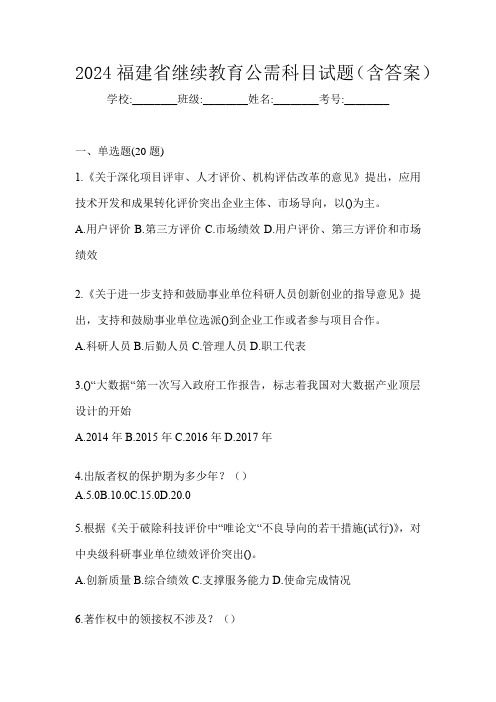 2024 福建省继续教育公需科目试题（含答案）

学校:________班级:________姓名:________考号:________

一、单选题(20 题)

1.《关于深化项目评审、人才评价、机构评估改革的意见》提出，应用技术开发和成果转化评价突出企业主体、市场导向，以()为主。

A.用户评价 B.第三方评价 C.市场绩效 D.用户评价、第三方评价和市场绩效

2.《关于进一步支持和鼓励事业单位科研人员创新创业的指导意见》提出，支持和鼓励事业单位选派()到企业工作或者参与项目合作。

A.科研人员 B.后勤人员 C.管理人员 D.职工代表

3.()“大数据“第一次写入政府工作报告，标志着我国对大数据产业顶层设计的开始

A.2014 年 B.2015 年 C.2016 年 D.2017 年

4.出版者权的保护期为多少年？（）

A.5.0B.10.0C.15.0D.20.0

5.根据《关于破除科技评价中“唯论文“不良导向的若干措施(试行)》，对中央级科研事业单位绩效评价突出()。

A.创新质量 B.综合绩效 C.支撑服务能力 D.使命完成情况

6.著作权中的领接权不涉及？（）